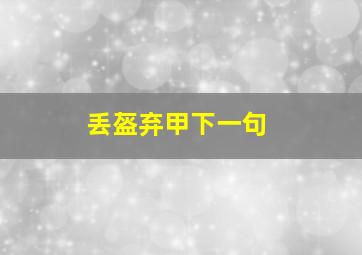 丢盔弃甲下一句